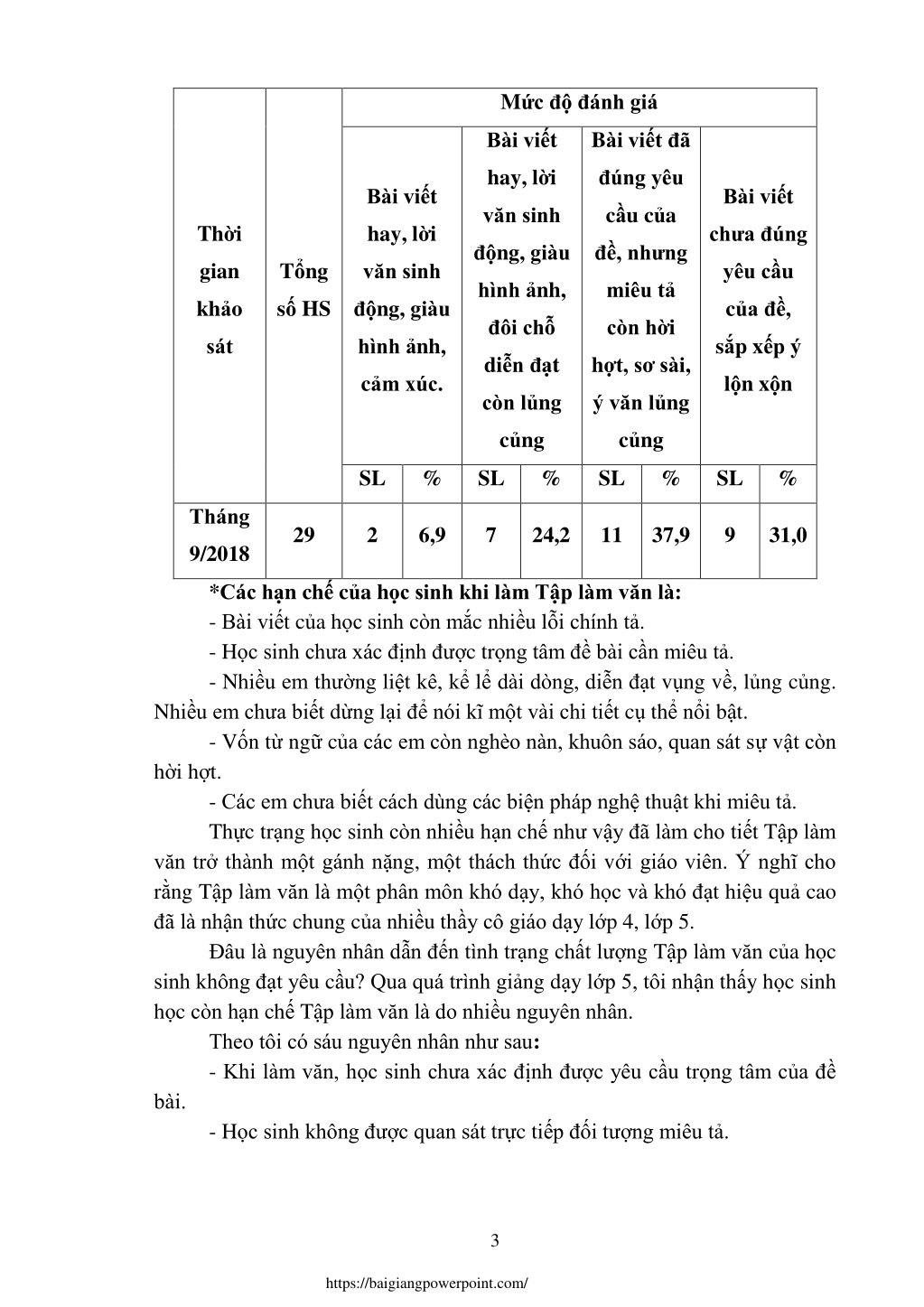 | Thời gian khảo sát | Tổng số HS | Mức độ đánh giá | | | | | | | |
|---|---|---|---|---|---|---|---|---|---|
| | | Bài viết hay, lời văn sinh động, giàu hình ảnh, cảm xúc. | | Bài viết hay, lời văn sinh động, giàu hình ảnh, đôi chỗ diễn đạt còn lủng củng | | Bài viết đã đúng yêu cầu của đề, nhưng miêu tả còn hời hợt, sơ sài, ý văn lủng củng | | Bài viết chưa đúng yêu cầu của đề, sắp xếp ý lộn xộn | |
| | | SL | % | SL | % | SL | % | SL | % |
| Tháng 9/2018 | 29 | 2 | 6,9 | 7 | 24,2 | 11 | 37,9 | 9 | 31,0 |

*Các hạn chế của học sinh khi làm Tập làm văn là:

- Bài viết của học sinh còn mắc nhiều lỗi chính tả.

- Học sinh chưa xác định được trọng tâm đề bài cần miêu tả.

- Nhiều em thường liệt kê, kể lể dài dòng, diễn đạt vụng về, lủng củng. Nhiều em chưa biết dừng lại để nói kĩ một vài chi tiết cụ thể nổi bật.

- Vốn từ ngữ của các em còn nghèo nàn, khuôn sáo, quan sát sự vật còn hời hợt.

- Các em chưa biết cách dùng các biện pháp nghệ thuật khi miêu tả.

Thực trạng học sinh còn nhiều hạn chế như vậy đã làm cho tiết Tập làm văn trở thành một gánh nặng, một thách thức đối với giáo viên. Ý nghĩ cho rằng Tập làm văn là một phân môn khó dạy, khó học và khó đạt hiệu quả cao đã là nhận thức chung của nhiều thầy cô giáo dạy lớp 4, lớp 5.

Đâu là nguyên nhân dẫn đến tình trạng chất lượng Tập làm văn của học sinh không đạt yêu cầu? Qua quá trình giảng dạy lớp 5, tôi nhận thấy học sinh học còn hạn chế Tập làm văn là do nhiều nguyên nhân.

Theo tôi có sáu nguyên nhân như sau:

- Khi làm văn, học sinh chưa xác định được yêu cầu trọng tâm của đề bài.

- Học sinh không được quan sát trực tiếp đối tượng miêu tả.

3

https://baigiangpowerpoint.com/